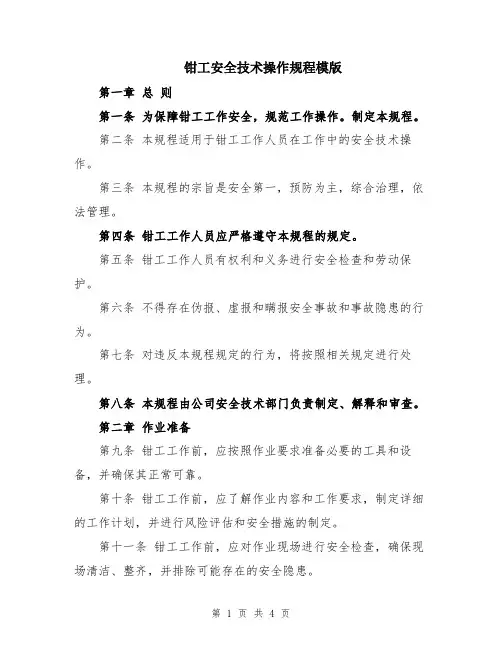 钳工安全技术操作规程模版

第一章 总 则

第一条 为保障钳工工作安全，规范工作操作。制定本规程。

第二条 本规程适用于钳工工作人员在工作中的安全技术操作。

第三条 本规程的宗旨是安全第一，预防为主，综合治理，依法管理。

第四条 钳工工作人员应严格遵守本规程的规定。

第五条 钳工工作人员有权利和义务进行安全检查和劳动保护。

第六条 不得存在伪报、虚报和瞒报安全事故和事故隐患的行为。

第七条 对违反本规程规定的行为，将按照相关规定进行处理。

第八条 本规程由公司安全技术部门负责制定、解释和审查。

第二章 作业准备

第九条 钳工工作前，应按照作业要求准备必要的工具和设备，并确保其正常可靠。

第十条 钳工工作前，应了解作业内容和工作要求，制定详细的工作计划，并进行风险评估和安全措施的制定。

第十一条 钳工工作前，应对作业现场进行安全检查，确保现场清洁、整齐，并排除可能存在的安全隐患。

第 1 页 共 4 页